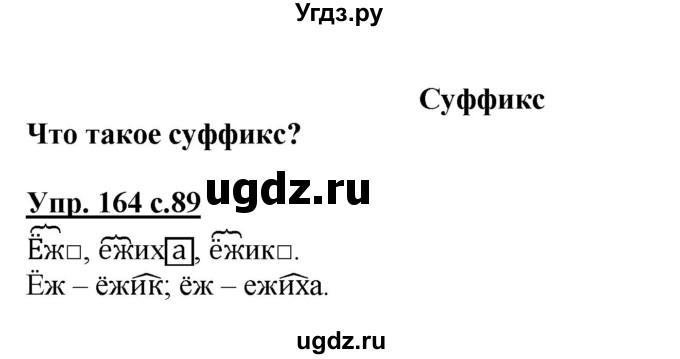 Угдз.ру

Суффикс

Что такое суффикс?

Упр. 164 с.89 ugdz.ru

Ёж□, ёжиха, ёжик□.
Ёж – ёжик; ёж – ежиха.

ugdz.ru